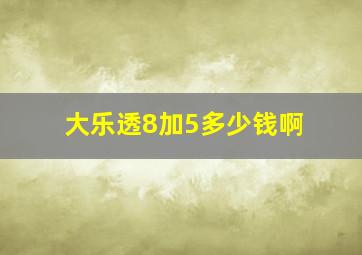 大乐透8加5多少钱啊